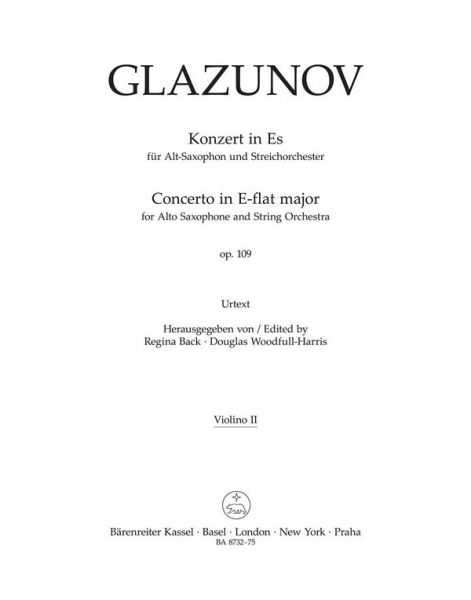 GLAZUNOV

Konzert in Es
für Alt-Saxophon und Streichorchester

Concerto in E-flat major
for Alto Saxophone and String Orchestra

op. 109

Urtext

Herausgegeben von / Edited by
Regina Back · Douglas Woodfull-Harris

Violino II

Bärenreiter Kassel · Basel · London · New York · Praha
BA 8732-75